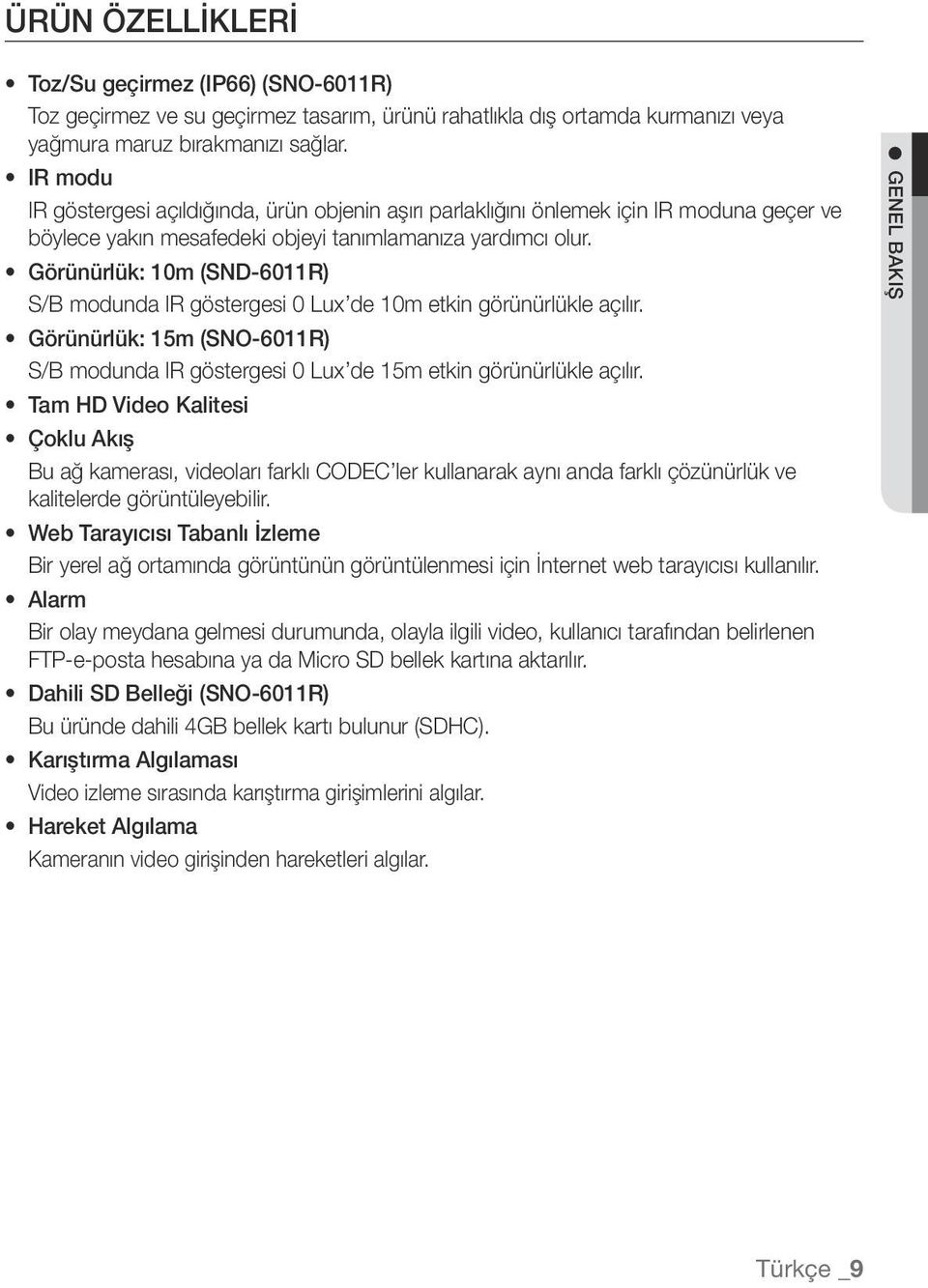 ÜRÜN ÖZELLİKLERİ

• Toz/Su geçirmez (IP66) (SNO-6011R)
Toz geçirmez ve su geçirmez tasarım, ürünü rahatlıkla dış ortamda kurmanızı veya yağmura maruz bırakmanızı sağlar.

• IR modu
IR göstergesi açıldığında, ürün objenin aşırı parlaklığını önlemek için IR moduna geçer ve böylece yakın mesafedeki objeyi tanımlamanıza yardımcı olur.

• Görünürlük: 10m (SND-6011R)
S/B modunda IR göstergesi 0 Lux'de 10m etkin görünürlükle açılır.

• Görünürlük: 15m (SNO-6011R)
S/B modunda IR göstergesi 0 Lux'de 15m etkin görünürlükle açılır.

• Tam HD Video Kalitesi

• Çoklu Akış
Bu ağ kamerası, videoları farklı CODEC'ler kullanarak aynı anda farklı çözünürlük ve kalitelerde görüntüleyebilir.

• Web Tarayıcısı Tabanlı İzleme
Bir yerel ağ ortamında görüntünün görüntülenmesi için İnternet web tarayıcısı kullanılır.

• Alarm
Bir olay meydana gelmesi durumunda, olayla ilgili video, kullanıcı tarafından belirlenen FTP-e-posta hesabına ya da Micro SD bellek kartına aktarılır.

• Dahili SD Belleği (SNO-6011R)
Bu üründe dahili 4GB bellek kartı bulunur (SDHC).

• Karıştırma Algılaması
Video izleme sırasında karıştırma girişimlerini algılar.

• Hareket Algılama
Kameranın video girişinden hareketleri algılar.

● GENEL BAKIŞ

Türkçe _9